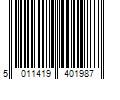 5 011419 401987